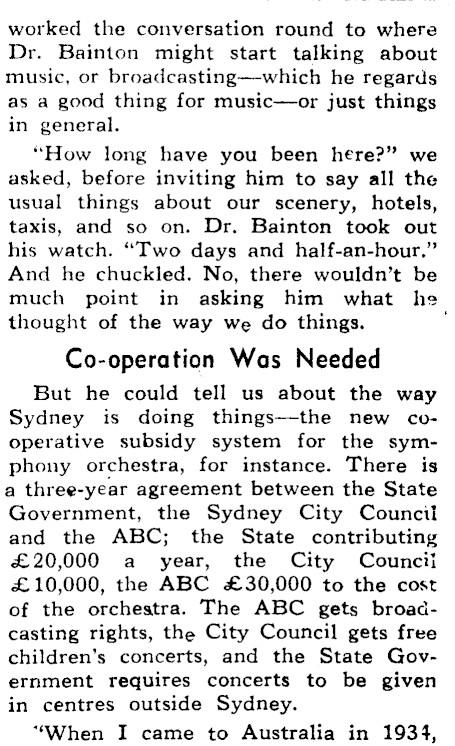 worked the conversation round to where Dr. Bainton might start talking about music, or broadcasting—which he regards as a good thing for music—or just things in general.

"How long have you been here?" we asked, before inviting him to say all the usual things about our scenery, hotels, taxis, and so on. Dr. Bainton took out his watch. "Two days and half-an-hour." And he chuckled. No, there wouldn't be much point in asking him what he thought of the way we do things.

Co-operation Was Needed

But he could tell us about the way Sydney is doing things—the new co-operative subsidy system for the symphony orchestra, for instance. There is a three-year agreement between the State Government, the Sydney City Council and the ABC; the State contributing £20,000 a year, the City Council £10,000, the ABC £30,000 to the cost of the orchestra. The ABC gets broadcasting rights, the City Council gets free children's concerts, and the State Government requires concerts to be given in centres outside Sydney.

"When I came to Australia in 1934,